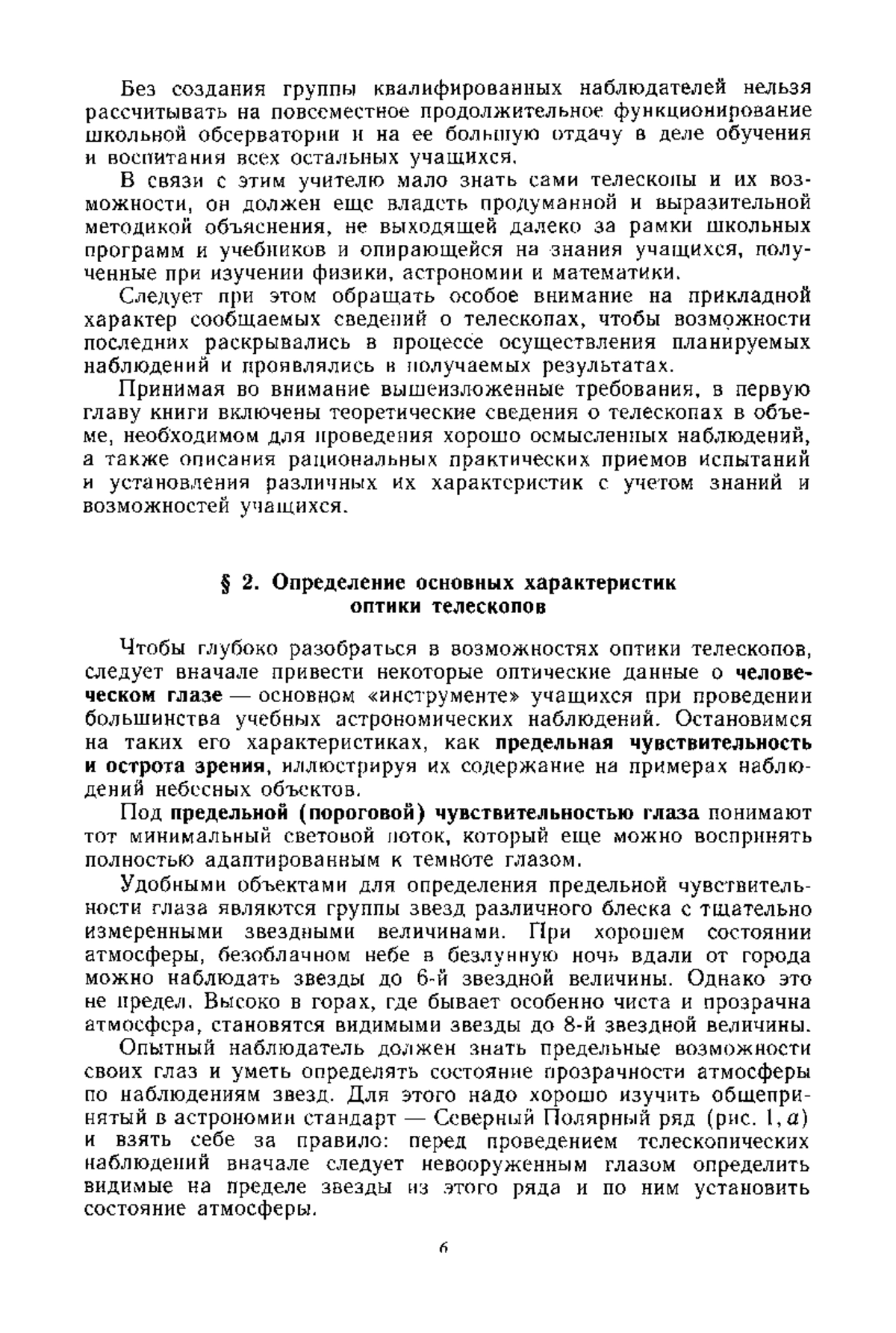 Без создания группы квалифицированных наблюдателей нельзя рассчитывать на повсеместное продолжительное функционирование школьной обсерватории и на ее большую отдачу в деле обучения и воспитания всех остальных учащихся.

В связи с этим учителю мало знать сами телескопы и их возможности, он должен еще владеть продуманной и выразительной методикой объяснения, не выходящей далеко за рамки школьных программ и учебников и опирающейся на знания учащихся, полученные при изучении физики, астрономии и математики.

Следует при этом обращать особое внимание на прикладной характер сообщаемых сведений о телескопах, чтобы возможности последних раскрывались в процессе осуществления планируемых наблюдений и проявлялись в получаемых результатах.

Принимая во внимание вышеизложенные требования, в первую главу книги включены теоретические сведения о телескопах в объеме, необходимом для проведения хорошо осмысленных наблюдений, а также описания рациональных практических приемов испытаний и установления различных их характеристик с учетом знаний и возможностей учащихся.

§ 2. Определение основных характеристик оптики телескопов

Чтобы глубоко разобраться в возможностях оптики телескопов, следует вначале привести некоторые оптические данные о человеческом глазе — основном «инструменте» учащихся при проведении большинства учебных астрономических наблюдений. Остановимся на таких его характеристиках, как предельная чувствительность и острота зрения, иллюстрируя их содержание на примерах наблюдений небесных объектов.

Под предельной (пороговой) чувствительностью глаза понимают тот минимальный световой поток, который еще можно воспринять полностью адаптированным к темноте глазом.

Удобными объектами для определения предельной чувствительности глаза являются группы звезд различного блеска с тщательно измеренными звездными величинами. При хорошем состоянии атмосферы, безоблачном небе в безлунную ночь вдали от города можно наблюдать звезды до 6-й звездной величины. Однако это не предел. Высоко в горах, где бывает особенно чиста и прозрачна атмосфера, становятся видимыми звезды до 8-й звездной величины.

Опытный наблюдатель должен знать предельные возможности своих глаз и уметь определять состояние прозрачности атмосферы по наблюдениям звезд. Для этого надо хорошо изучить общепринятый в астрономии стандарт — Северный Полярный ряд (рис. 1, $a$) и взять себе за правило: перед проведением телескопических наблюдений вначале следует невооруженным глазом определить видимые на пределе звезды из этого ряда и по ним установить состояние атмосферы.

6